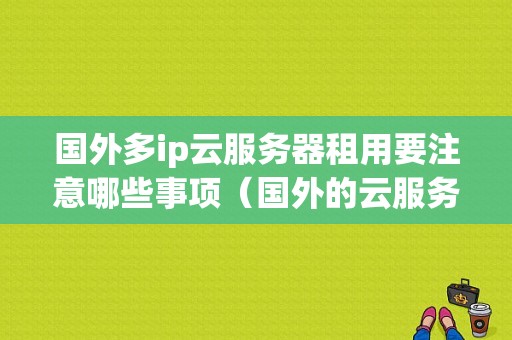 国外多ip云服务器租用要注意哪些事项（国外的云服务